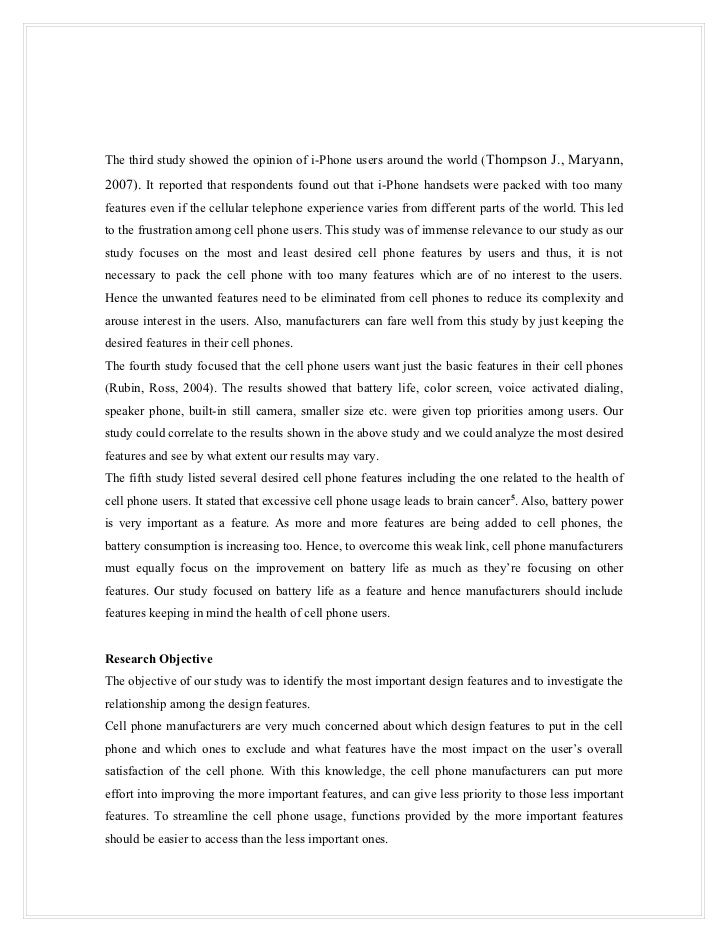 The third study showed the opinion of i-Phone users around the world (Thompson J., Maryann, 2007). It reported that respondents found out that i-Phone handsets were packed with too many features even if the cellular telephone experience varies from different parts of the world. This led to the frustration among cell phone users. This study was of immense relevance to our study as our study focuses on the most and least desired cell phone features by users and thus, it is not necessary to pack the cell phone with too many features which are of no interest to the users. Hence the unwanted features need to be eliminated from cell phones to reduce its complexity and arouse interest in the users. Also, manufacturers can fare well from this study by just keeping the desired features in their cell phones.
The fourth study focused that the cell phone users want just the basic features in their cell phones (Rubin, Ross, 2004). The results showed that battery life, color screen, voice activated dialing, speaker phone, built-in still camera, smaller size etc. were given top priorities among users. Our study could correlate to the results shown in the above study and we could analyze the most desired features and see by what extent our results may vary.
The fifth study listed several desired cell phone features including the one related to the health of cell phone users. It stated that excessive cell phone usage leads to brain cancer$^5$. Also, battery power is very important as a feature. As more and more features are being added to cell phones, the battery consumption is increasing too. Hence, to overcome this weak link, cell phone manufacturers must equally focus on the improvement on battery life as much as they're focusing on other features. Our study focused on battery life as a feature and hence manufacturers should include features keeping in mind the health of cell phone users.

Research Objective
The objective of our study was to identify the most important design features and to investigate the relationship among the design features.
Cell phone manufacturers are very much concerned about which design features to put in the cell phone and which ones to exclude and what features have the most impact on the user's overall satisfaction of the cell phone. With this knowledge, the cell phone manufacturers can put more effort into improving the more important features, and can give less priority to those less important features. To streamline the cell phone usage, functions provided by the more important features should be easier to access than the less important ones.